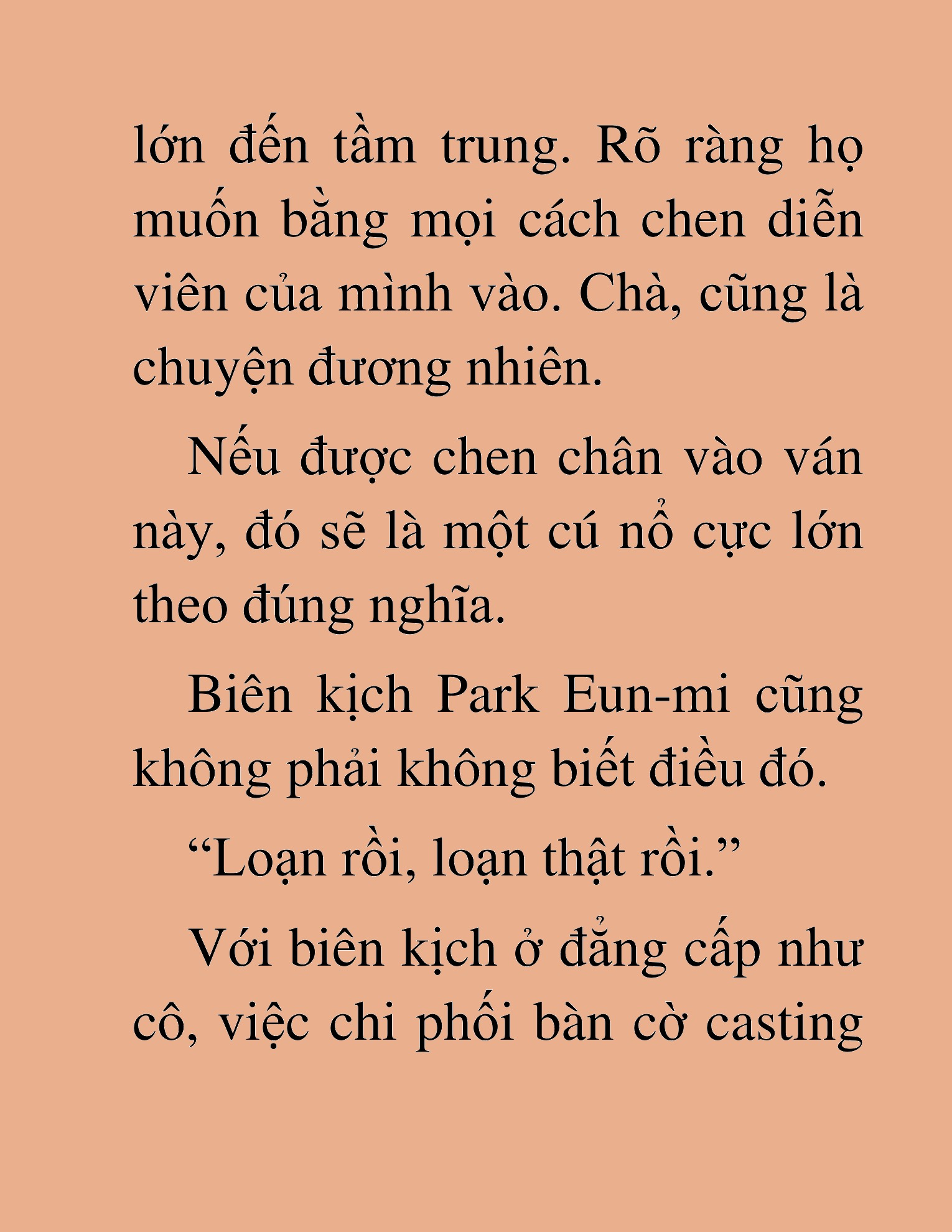 lớn đến tầm trung. Rõ ràng họ muốn bằng mọi cách chen diễn viên của mình vào. Chà, cũng là chuyện đương nhiên.

Nếu được chen chân vào ván này, đó sẽ là một cú nổ cực lớn theo đúng nghĩa.

Biên kịch Park Eun-mi cũng không phải không biết điều đó.

“Loạn rồi, loạn thật rồi.”

Với biên kịch ở đẳng cấp như cô, việc chi phối bàn cờ casting